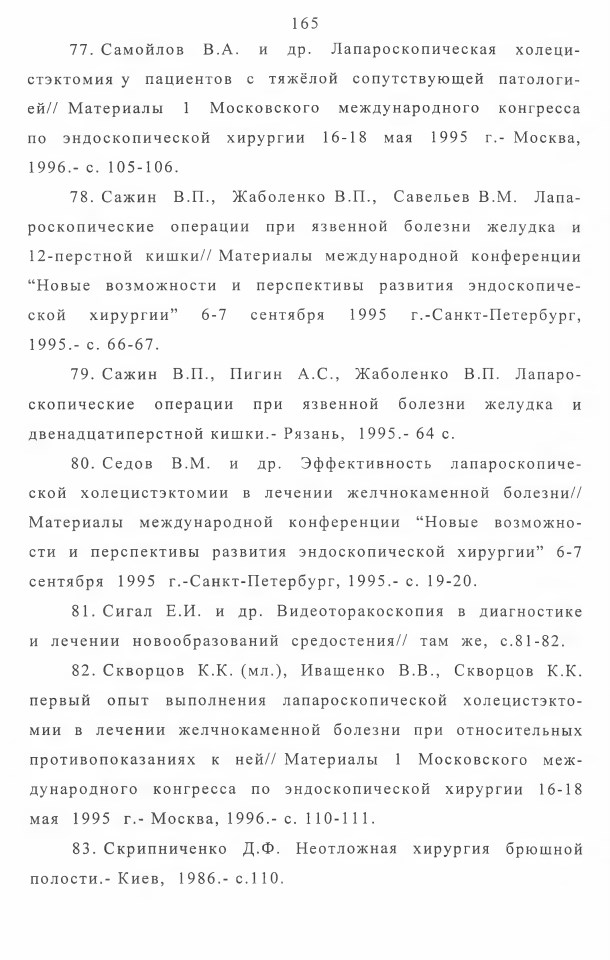 165

77. Самойлов В.А. и др. Лапароскопическая холецистэктомия у пациентов с тяжёлой сопутствующей патологией// Материалы 1 Московского международного конгресса по эндоскопической хирургии 16-18 мая 1995 г.- Москва, 1996.- с. 105-106.

78. Сажин В.П., Жаболенко В.П., Савельев В.М. Лапароскопические операции при язвенной болезни желудка и 12-перстной кишки// Материалы международной конференции “Новые возможности и перспективы развития эндоскопической хирургии” 6-7 сентября 1995 г.-Санкт-Петербург, 1995.- с. 66-67.

79. Сажин В.П., Пигин А.С., Жаболенко В.П. Лапароскопические операции при язвенной болезни желудка и двенадцатиперстной кишки.- Рязань, 1995.- 64 с.

80. Седов В.М. и др. Эффективность лапароскопической холецистэктомии в лечении желчнокаменной болезни// Материалы международной конференции “Новые возможности и перспективы развития эндоскопической хирургии” 6-7 сентября 1995 г.-Санкт-Петербург, 1995.- с. 19-20.

81. Сигал Е.И. и др. Видеоторакоскопия в диагностике и лечении новообразований средостения// там же, с.81-82.

82. Скворцов К.К. (мл.), Иващенко В.В., Скворцов К.К. первый опыт выполнения лапароскопической холецистэктомии в лечении желчнокаменной болезни при относительных противопоказаниях к ней// Материалы 1 Московского международного конгресса по эндоскопической хирургии 16-18 мая 1995 г.- Москва, 1996.- с. 110-111.

83. Скрипниченко Д.Ф. Неотложная хирургия брюшной полости.- Киев, 1986.- с.110.